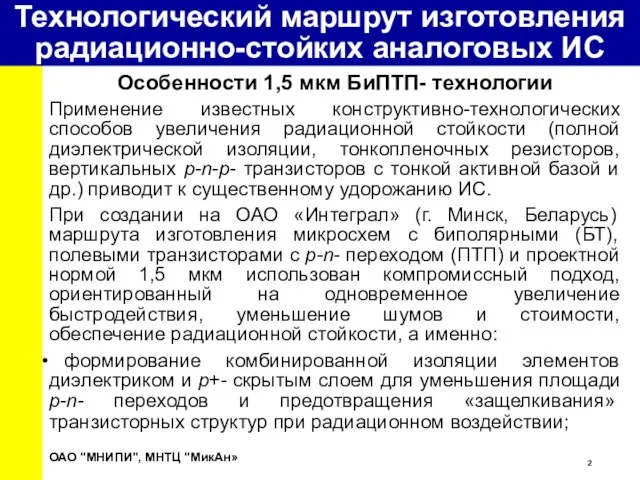 Технологический маршрут изготовления радиационно-стойких аналоговых ИС

Особенности 1,5 мкм БиПТП- технологии

Применение известных конструктивно-технологических способов увеличения радиационной стойкости (полной диэлектрической изоляции, тонкопленочных резисторов, вертикальных p-n-p- транзисторов с тонкой активной базой и др.) приводит к существенному удорожанию ИС.

При создании на ОАО «Интеграл» (г. Минск, Беларусь) маршрута изготовления микросхем с биполярными (БТ), полевыми транзисторами с p-n- переходом (ПТП) и проектной нормой 1,5 мкм использован компромиссный подход, ориентированный на одновременное увеличение быстродействия, уменьшение шумов и стоимости, обеспечение радиационной стойкости, а именно:

• формирование комбинированной изоляции элементов диэлектриком и p+- скрытым слоем для уменьшения площади p-n- переходов и предотвращения «защелкивания» транзисторных структур при радиационном воздействии;

ОАО "МНИПИ", МНТЦ "МикАн»

2